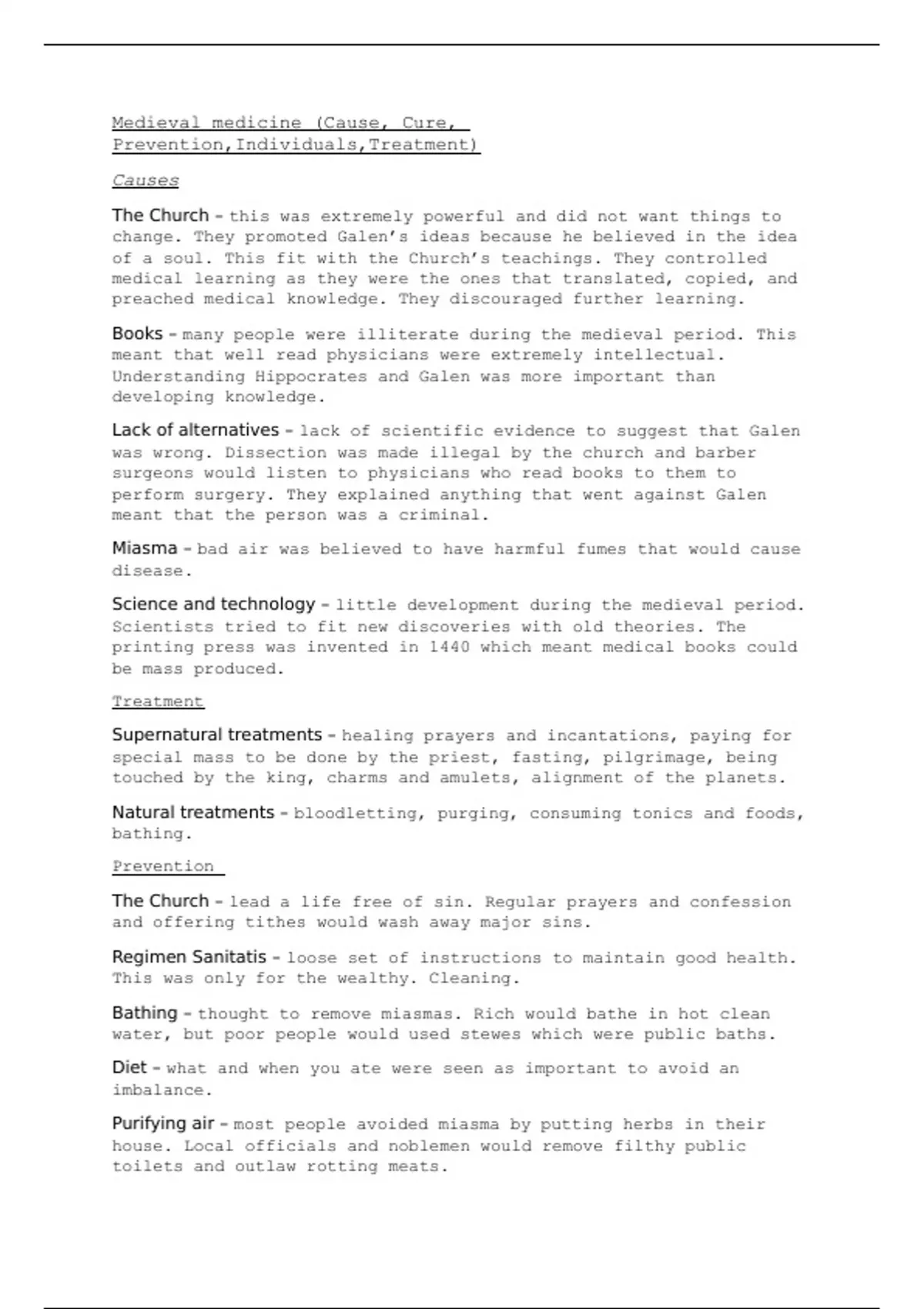 Medieval medicine (Cause, Cure, Prevention,Individuals,Treatment)

Causes

The Church – this was extremely powerful and did not want things to change. They promoted Galen's ideas because he believed in the idea of a soul. This fit with the Church's teachings. They controlled medical learning as they were the ones that translated, copied, and preached medical knowledge. They discouraged further learning.

Books – many people were illiterate during the medieval period. This meant that well read physicians were extremely intellectual. Understanding Hippocrates and Galen was more important than developing knowledge.

Lack of alternatives – lack of scientific evidence to suggest that Galen was wrong. Dissection was made illegal by the church and barber surgeons would listen to physicians who read books to them to perform surgery. They explained anything that went against Galen meant that the person was a criminal.

Miasma – bad air was believed to have harmful fumes that would cause disease.

Science and technology – little development during the medieval period. Scientists tried to fit new discoveries with old theories. The printing press was invented in 1440 which meant medical books could be mass produced.

Treatment

Supernatural treatments – healing prayers and incantations, paying for special mass to be done by the priest, fasting, pilgrimage, being touched by the king, charms and amulets, alignment of the planets.

Natural treatments – bloodletting, purging, consuming tonics and foods, bathing.

Prevention

The Church – lead a life free of sin. Regular prayers and confession and offering tithes would wash away major sins.

Regimen Sanitatis – loose set of instructions to maintain good health. This was only for the wealthy. Cleaning.

Bathing – thought to remove miasmas. Rich would bathe in hot clean water, but poor people would used stewes which were public baths.

Diet – what and when you ate were seen as important to avoid an imbalance.

Purifying air – most people avoided miasma by putting herbs in their house. Local officials and noblemen would remove filthy public toilets and outlaw rotting meats.